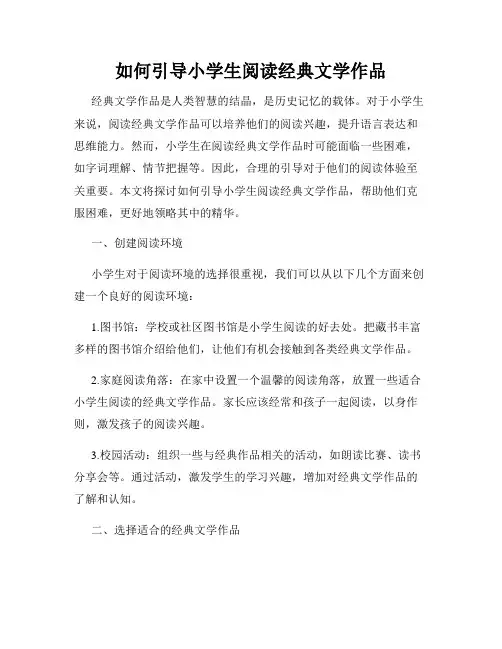 如何引导小学生阅读经典文学作品

经典文学作品是人类智慧的结晶，是历史记忆的载体。对于小学生来说，阅读经典文学作品可以培养他们的阅读兴趣，提升语言表达和思维能力。然而，小学生在阅读经典文学作品时可能面临一些困难，如字词理解、情节把握等。因此，合理的引导对于他们的阅读体验至关重要。本文将探讨如何引导小学生阅读经典文学作品，帮助他们克服困难，更好地领略其中的精华。

一、创建阅读环境

小学生对于阅读环境的选择很重视，我们可以从以下几个方面来创建一个良好的阅读环境：

1.图书馆：学校或社区图书馆是小学生阅读的好去处。把藏书丰富多样的图书馆介绍给他们，让他们有机会接触到各类经典文学作品。

2.家庭阅读角落：在家中设置一个温馨的阅读角落，放置一些适合小学生阅读的经典文学作品。家长应该经常和孩子一起阅读，以身作则，激发孩子的阅读兴趣。

3.校园活动：组织一些与经典作品相关的活动，如朗读比赛、读书分享会等。通过活动，激发学生的学习兴趣，增加对经典文学作品的了解和认知。

二、选择适合的经典文学作品